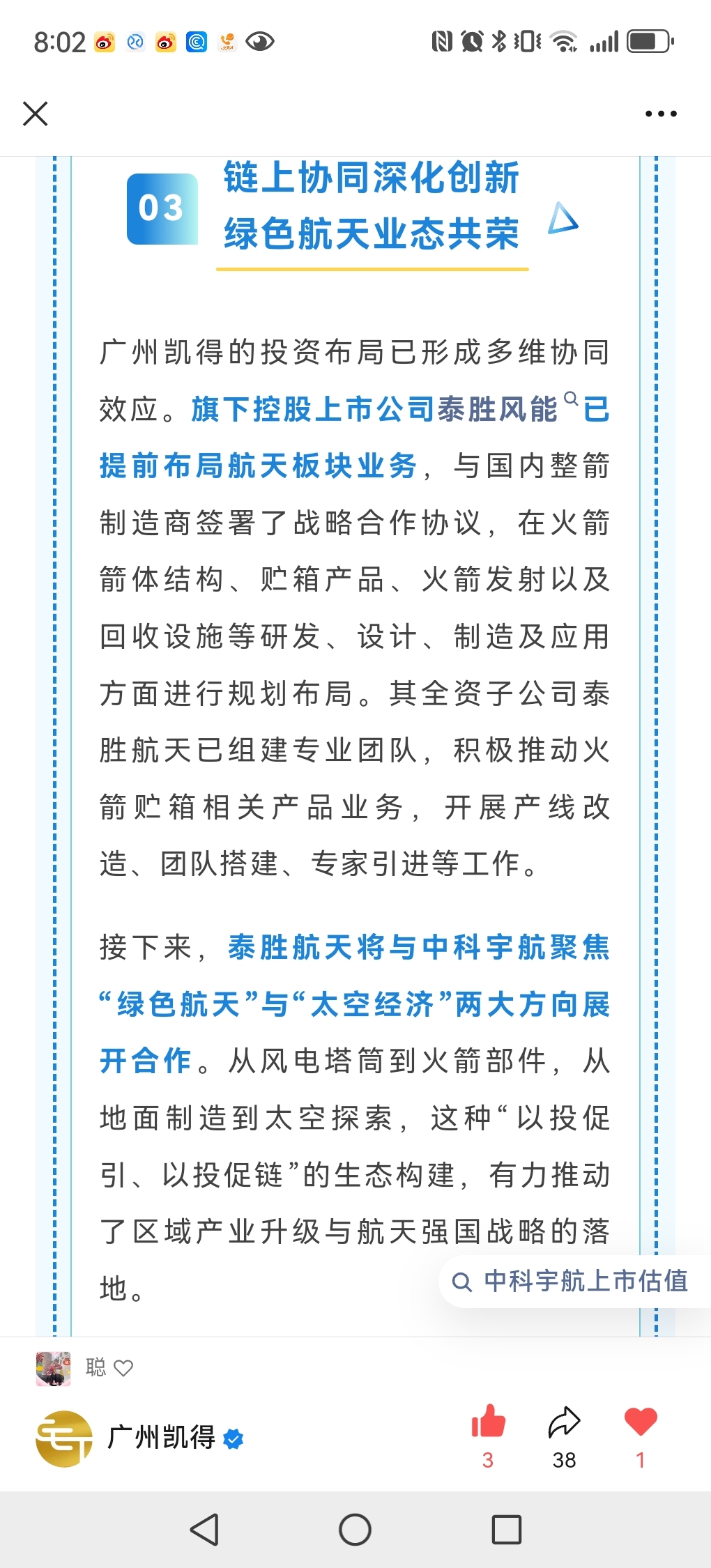 8:02

03 链上协同深化创新 绿色航天业态共荣

广州凯得的投资布局已形成多维协同效应。旗下控股上市公司泰胜风能已提前布局航天板块业务，与国内整箭制造商签署了战略合作协议，在火箭箭体结构、贮箱产品、火箭发射以及回收设施等研发、设计、制造及应用方面进行规划布局。其全资子公司泰胜航天已组建专业团队，积极推动火箭贮箱相关产品业务，开展产线改造、团队搭建、专家引进等工作。

接下来，泰胜航天将与中科宇航聚焦“绿色航天”与“太空经济”两大方向展开合作。从风电塔筒到火箭部件，从地面制造到太空探索，这种“以投促引、以投促链”的生态构建，有力推动了区域产业升级与航天强国战略的落地。

中科宇航上市估值

聪

广州凯得

3 38 1